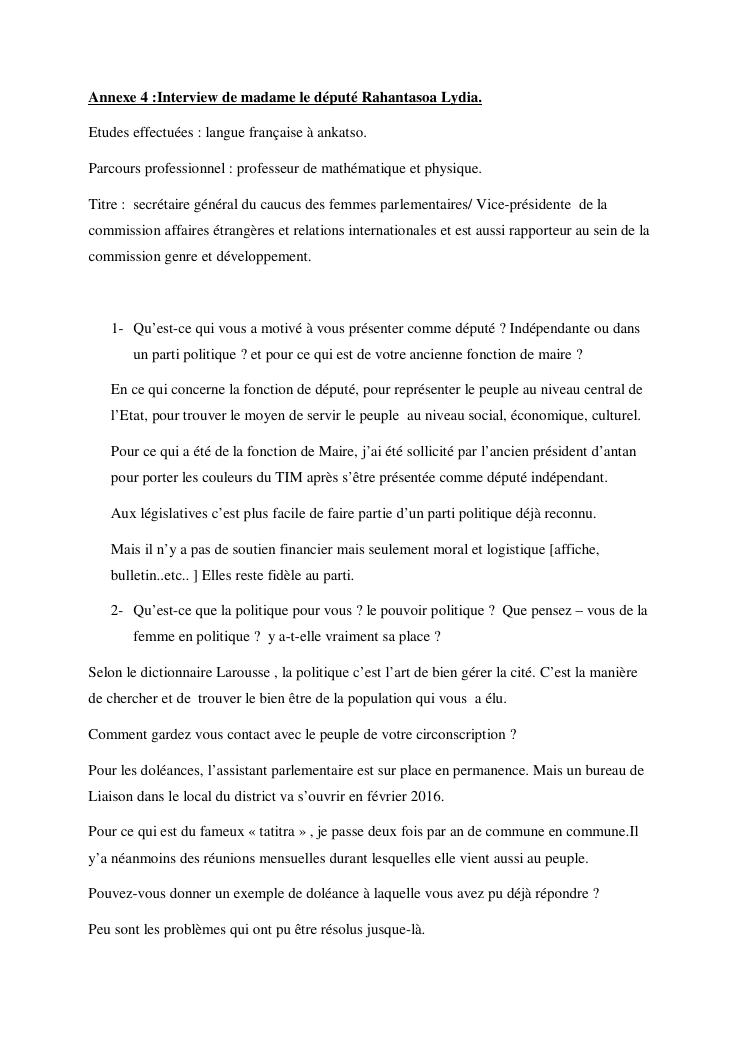 Annexe 4 :Interview de madame le député Rahantasoa Lydia.

Etudes effectuées : langue française à ankatso.

Parcours professionnel : professeur de mathématique et physique.

Titre : secrétaire général du caucus des femmes parlementaires/ Vice-présidente de la commission affaires étrangères et relations internationales et est aussi rapporteur au sein de la commission genre et développement.

1- Qu'est-ce qui vous a motivé à vous présenter comme député ? Indépendante ou dans un parti politique ? et pour ce qui est de votre ancienne fonction de maire ?

En ce qui concerne la fonction de député, pour représenter le peuple au niveau central de l'Etat, pour trouver le moyen de servir le peuple au niveau social, économique, culturel.

Pour ce qui a été de la fonction de Maire, j'ai été sollicité par l'ancien président d'antan pour porter les couleurs du TIM après s'être présentée comme député indépendant.

Aux législatives c'est plus facile de faire partie d'un parti politique déjà reconnu.

Mais il n'y a pas de soutien financier mais seulement moral et logistique [affiche, bulletin..etc.. ] Elles reste fidèle au parti.

2- Qu'est-ce que la politique pour vous ? le pouvoir politique ? Que pensez – vous de la femme en politique ? y a-t-elle vraiment sa place ?

Selon le dictionnaire Larousse , la politique c'est l'art de bien gérer la cité. C'est la manière de chercher et de trouver le bien être de la population qui vous a élu.

Comment gardez vous contact avec le peuple de votre circonscription ?

Pour les doléances, l'assistant parlementaire est sur place en permanence. Mais un bureau de Liaison dans le local du district va s'ouvrir en février 2016.

Pour ce qui est du fameux « tatitra » , je passe deux fois par an de commune en commune.Il y'a néanmoins des réunions mensuelles durant lesquelles elle vient aussi au peuple.

Pouvez-vous donner un exemple de doléance à laquelle vous avez pu déjà répondre ?

Peu sont les problèmes qui ont pu être résolus jusque-là.